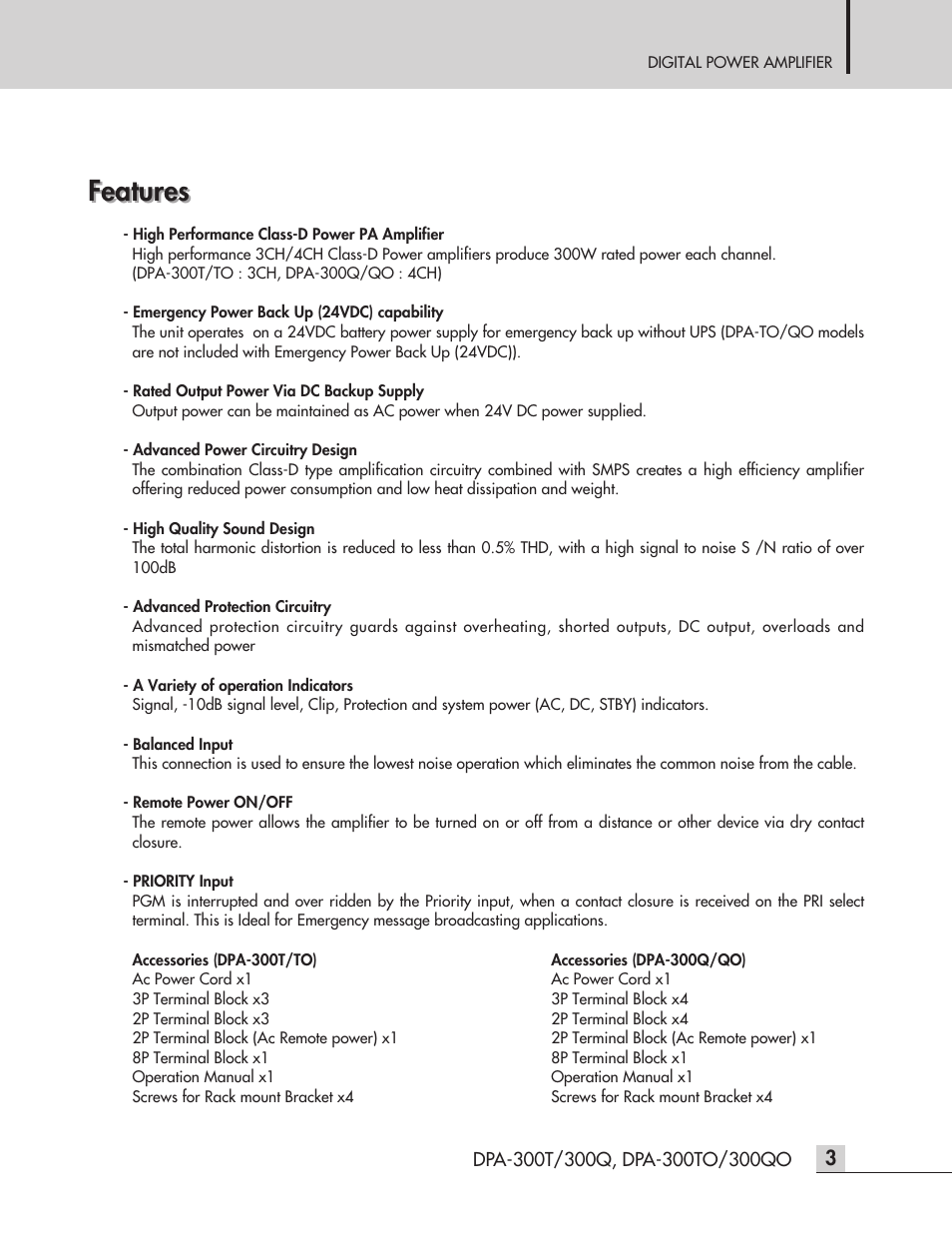 DIGITAL POWER AMPLIFIER

Features

- High Performance Class-D Power PA Amplifier
High performance 3CH/4CH Class-D Power amplifiers produce 300W rated power each channel. (DPA-300T/TO : 3CH, DPA-300Q/QO : 4CH)

- Emergency Power Back Up (24VDC) capability
The unit operates on a 24VDC battery power supply for emergency back up without UPS (DPA-TO/QO models are not included with Emergency Power Back Up (24VDC)).

- Rated Output Power Via DC Backup Supply
Output power can be maintained as AC power when 24V DC power supplied.

- Advanced Power Circuitry Design
The combination Class-D type amplification circuitry combined with SMPS creates a high efficiency amplifier offering reduced power consumption and low heat dissipation and weight.

- High Quality Sound Design
The total harmonic distortion is reduced to less than 0.5% THD, with a high signal to noise S /N ratio of over 100dB

- Advanced Protection Circuitry
Advanced protection circuitry guards against overheating, shorted outputs, DC output, overloads and mismatched power

- A Variety of operation Indicators
Signal, -10dB signal level, Clip, Protection and system power (AC, DC, STBY) indicators.

- Balanced Input
This connection is used to ensure the lowest noise operation which eliminates the common noise from the cable.

- Remote Power ON/OFF
The remote power allows the amplifier to be turned on or off from a distance or other device via dry contact closure.

- PRIORITY Input
PGM is interrupted and over ridden by the Priority input, when a contact closure is received on the PRI select terminal. This is Ideal for Emergency message broadcasting applications.

Accessories (DPA-300T/TO)
Ac Power Cord x1
3P Terminal Block x3
2P Terminal Block x3
2P Terminal Block (Ac Remote power) x1
8P Terminal Block x1
Operation Manual x1
Screws for Rack mount Bracket x4

Accessories (DPA-300Q/QO)
Ac Power Cord x1
3P Terminal Block x4
2P Terminal Block x4
2P Terminal Block (Ac Remote power) x1
8P Terminal Block x1
Operation Manual x1
Screws for Rack mount Bracket x4

DPA-300T/300Q, DPA-300TO/300QO 3